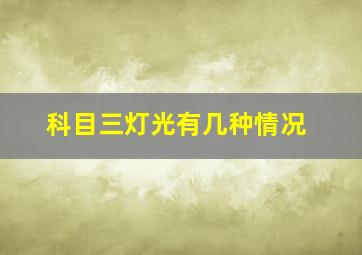 科目三灯光有几种情况